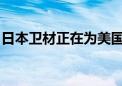 日本卫材正在为美国